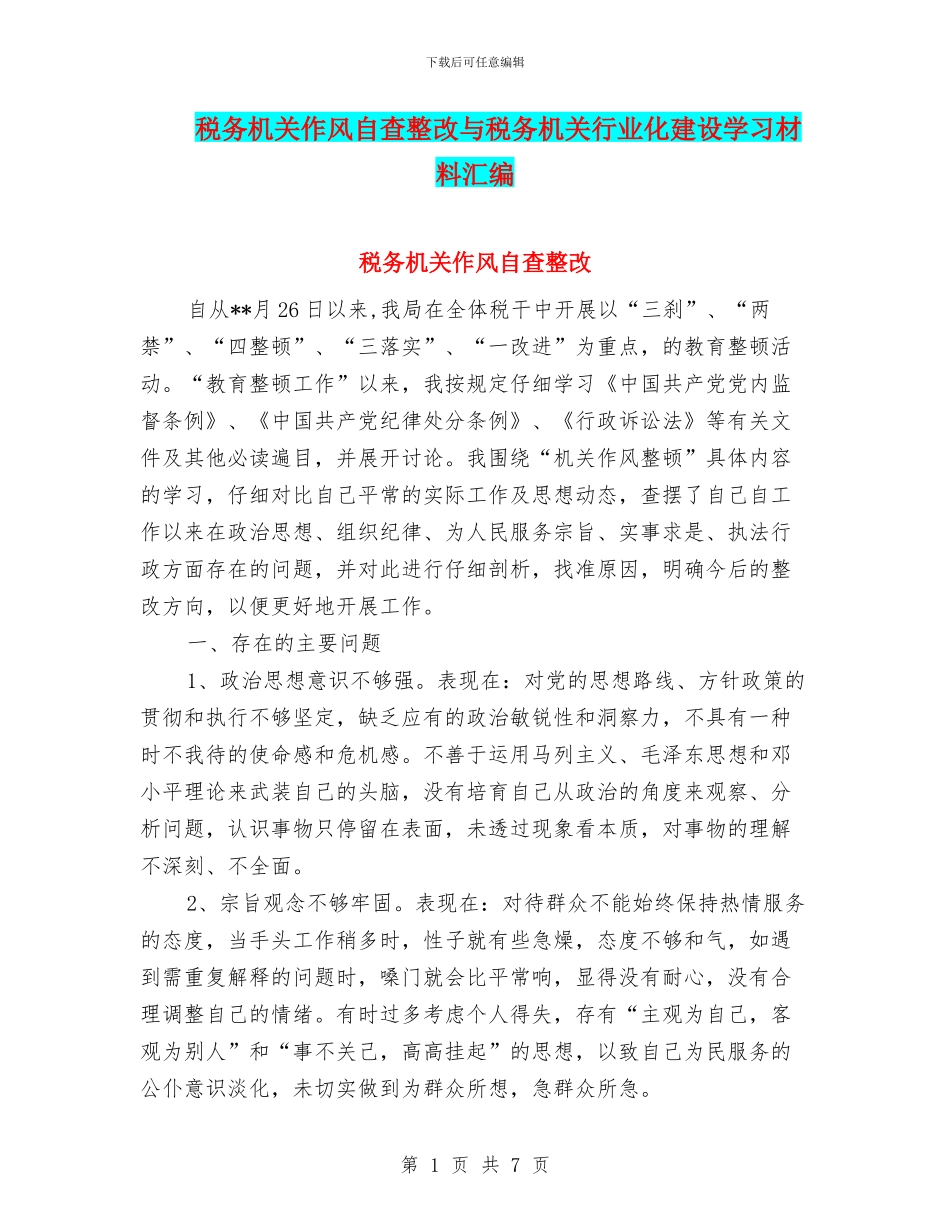 下载后可任意编辑

税务机关作风自查整改与税务机关行业化建设学习材料汇编

税务机关作风自查整改

自从**月26日以来,我局在全体税干中开展以“三刹”、“两禁”、“四整顿”、“三落实”、“一改进”为重点，的教育整顿活动。“教育整顿工作”以来，我按规定仔细学习《中国共产党党内监督条例》、《中国共产党纪律处分条例》、《行政诉讼法》等有关文件及其他必读遍目，并展开讨论。我围绕“机关作风整顿”具体内容的学习，仔细对比自己平常的实际工作及思想动态，查摆了自己自工作以来在政治思想、组织纪律、为人民服务宗旨、实事求是、执法行政方面存在的问题，并对此进行仔细剖析，找准原因，明确今后的整改方向，以便更好地开展工作。

一、存在的主要问题

1、政治思想意识不够强。表现在：对党的思想路线、方针政策的贯彻和执行不够坚定，缺乏应有的政治敏锐性和洞察力，不具有一种时不我待的使命感和危机感。不善于运用马列主义、毛泽东思想和邓小平理论来武装自己的头脑，没有培育自己从政治的角度来观察、分析问题，认识事物只停留在表面，未透过现象看本质，对事物的理解不深刻、不全面。

2、宗旨观念不够牢固。表现在：对待群众不能始终保持热情服务的态度，当手头工作稍多时，性子就有些急燥，态度不够和气，如遇到需重复解释的问题时，嗓门就会比平常响，显得没有耐心，没有合理调整自己的情绪。有时过多考虑个人得失，存有“主观为自己，客观为别人”和“事不关己，高高挂起”的思想，以致自己为民服务的公仆意识淡化，未切实做到为群众所想，急群众所急。

第 1 页 共 7 页